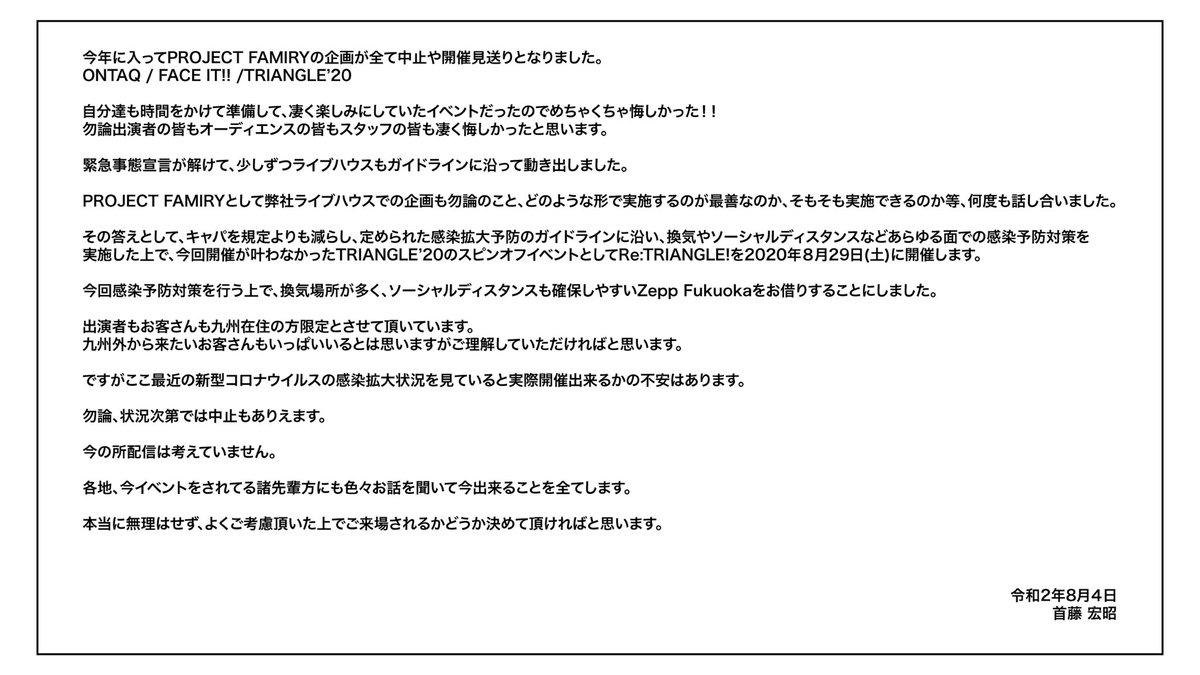 今年に入ってPROJECT FAMIRYの企画が全て中止や開催見送りとなりました。
ONTAQ / FACE IT!! /TRIANGLE'20

自分達も時間をかけて準備して、凄く楽しみにしていたイベントだったのでめちゃくちゃ悔しかった！！
勿論出演者の皆もオーディエンスの皆もスタッフの皆も凄く悔しかったと思います。

緊急事態宣言が解けて、少しずつライブハウスもガイドラインに沿って動き出しました。

PROJECT FAMIRYとして弊社ライブハウスでの企画も勿論のこと、どのような形で実施するのが最善なのか、そもそも実施できるのか等、何度も話し合いました。

その答えとして、キャパを規定よりも減らし、定められた感染拡大予防のガイドラインに沿い、換気やソーシャルディスタンスなどあらゆる面での感染予防対策を実施した上で、今回開催が叶わなかったTRIANGLE'20のスピンオフイベントとしてRe:TRIANGLE!を2020年8月29日(土)に開催します。

今回感染予防対策を行う上で、換気場所が多く、ソーシャルディスタンスも確保しやすいZepp Fukuokaをお借りすることにしました。

出演者もお客さんも九州在住の方限定とさせて頂いています。
九州外から来たいお客さんもいっぱいいるとは思いますがご理解していただければと思います。

ですがここ最近の新型コロナウイルスの感染拡大状況を見ていると実際開催出来るかの不安はあります。

勿論、状況次第では中止もありえます。

今の所配信は考えていません。

各地、今イベントをされてる諸先輩方にも色々お話を聞いて今出来ることを全てします。

本当に無理はせず、よくご考慮頂いた上でご来場されるかどうか決めて頂ければと思います。

令和2年8月4日
首藤 宏昭